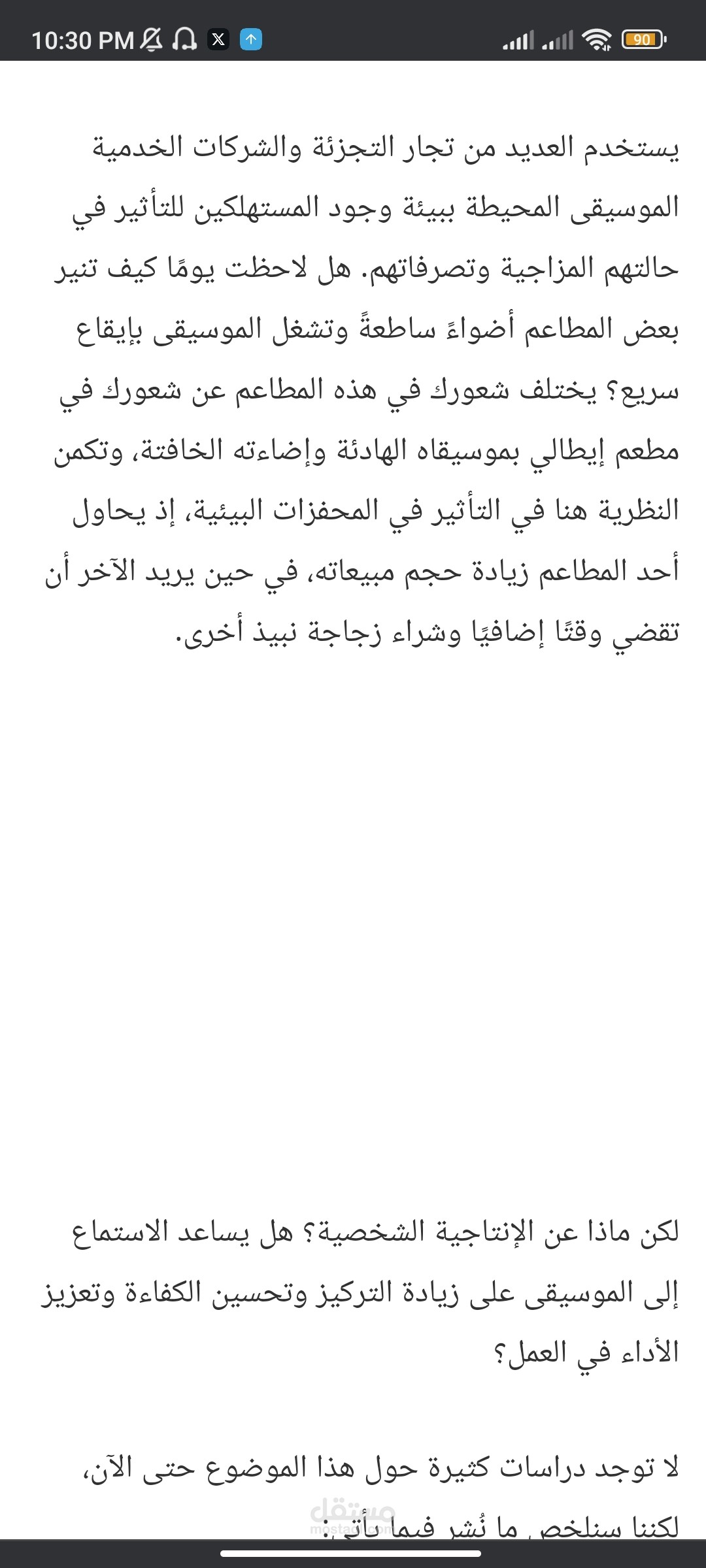 10:30 PM 90

يستخدم العديد من تجار التجزئة والشركات الخدمية الموسيقى المحيطة ببيئة وجود المستهلكين للتأثير في حالتهم المزاجية وتصرفاتهم. هل لاحظت يومًا كيف تنير بعض المطاعم أضواءً ساطعةً وتشغل الموسيقى بإيقاع سريع؟ يختلف شعورك في هذه المطاعم عن شعورك في مطعم إيطالي بموسيقاه الهادئة وإضاءته الخافتة، وتكمن النظرية هنا في التأثير في المحفزات البيئية، إذ يحاول أحد المطاعم زيادة حجم مبيعاته، في حين يريد الآخر أن تقضي وقتًا إضافيًا وشراء زجاجة نبيذ أخرى.

لكن ماذا عن الإنتاجية الشخصية؟ هل يساعد الاستماع إلى الموسيقى على زيادة التركيز وتحسين الكفاءة وتعزيز الأداء في العمل؟

لا توجد دراسات كثيرة حول هذا الموضوع حتى الآن، لكننا سنلخص ما نُشر فيما يأتي:

مستقل
mostaql.com